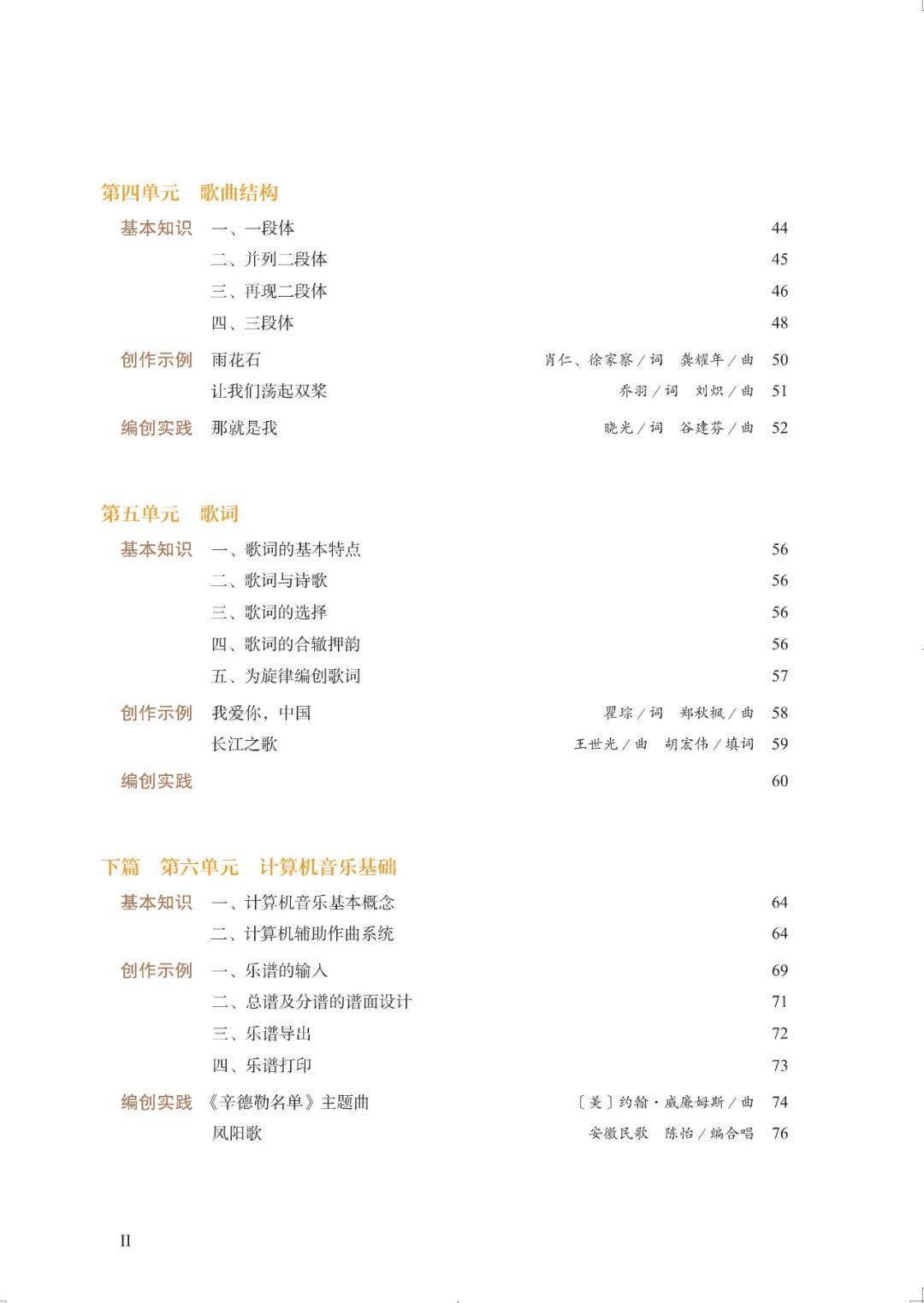 第四单元　歌曲结构

基本知识　一、一段体　44
二、并列二段体　45
三、再现二段体　46
四、三段体　48

创作示例　雨花石　肖仁、徐家察／词　龚耀年／曲　50
让我们荡起双桨　乔羽／词　刘炽／曲　51

编创实践　那就是我　晓光／词　谷建芬／曲　52

第五单元　歌词

基本知识　一、歌词的基本特点　56
二、歌词与诗歌　56
三、歌词的选择　56
四、歌词的合辙押韵　56
五、为旋律编创歌词　57

创作示例　我爱你，中国　瞿琮／词　郑秋枫／曲　58
长江之歌　王世光／曲　胡宏伟／填词　59

编创实践　60

下篇　第六单元　计算机音乐基础

基本知识　一、计算机音乐基本概念　64
二、计算机辅助作曲系统　64

创作示例　一、乐谱的输入　69
二、总谱及分谱的谱面设计　71
三、乐谱导出　72
四、乐谱打印　73

编创实践　《辛德勒名单》主题曲　〔美〕约翰·威廉姆斯／曲　74
凤阳歌　安徽民歌　陈怡／编合唱　76

II